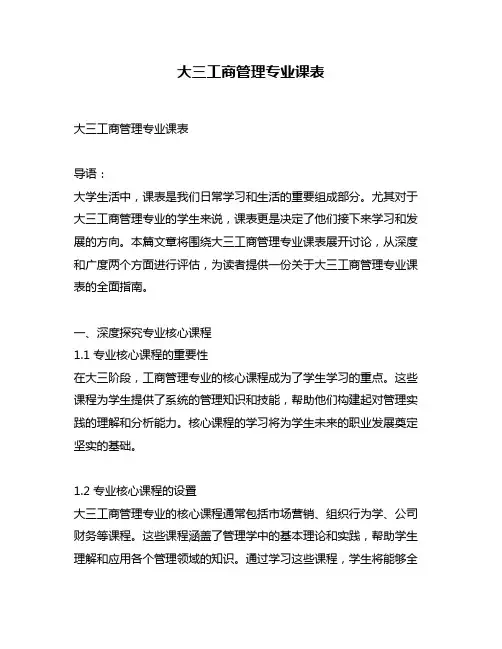 大三工商管理专业课表

大三工商管理专业课表

导语：
大学生活中，课表是我们日常学习和生活的重要组成部分。尤其对于大三工商管理专业的学生来说，课表更是决定了他们接下来学习和发展的方向。本篇文章将围绕大三工商管理专业课表展开讨论，从深度和广度两个方面进行评估，为读者提供一份关于大三工商管理专业课表的全面指南。

一、深度探究专业核心课程
1.1 专业核心课程的重要性
在大三阶段，工商管理专业的核心课程成为了学生学习的重点。这些课程为学生提供了系统的管理知识和技能，帮助他们构建起对管理实践的理解和分析能力。核心课程的学习将为学生未来的职业发展奠定坚实的基础。

1.2 专业核心课程的设置
大三工商管理专业的核心课程通常包括市场营销、组织行为学、公司财务等课程。这些课程涵盖了管理学中的基本理论和实践，帮助学生理解和应用各个管理领域的知识。通过学习这些课程，学生将能够全